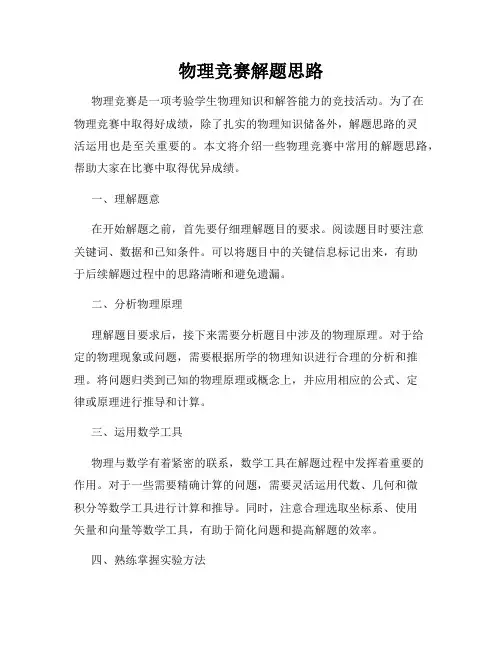 物理竞赛解题思路

物理竞赛是一项考验学生物理知识和解答能力的竞技活动。为了在物理竞赛中取得好成绩，除了扎实的物理知识储备外，解题思路的灵活运用也是至关重要的。本文将介绍一些物理竞赛中常用的解题思路，帮助大家在比赛中取得优异成绩。

一、理解题意

在开始解题之前，首先要仔细理解题目的要求。阅读题目时要注意关键词、数据和已知条件。可以将题目中的关键信息标记出来，有助于后续解题过程中的思路清晰和避免遗漏。

二、分析物理原理

理解题目要求后，接下来需要分析题目中涉及的物理原理。对于给定的物理现象或问题，需要根据所学的物理知识进行合理的分析和推理。将问题归类到已知的物理原理或概念上，并应用相应的公式、定律或原理进行推导和计算。

三、运用数学工具

物理与数学有着紧密的联系，数学工具在解题过程中发挥着重要的作用。对于一些需要精确计算的问题，需要灵活运用代数、几何和微积分等数学工具进行计算和推导。同时，注意合理选取坐标系、使用矢量和向量等数学工具，有助于简化问题和提高解题的效率。

四、熟练掌握实验方法